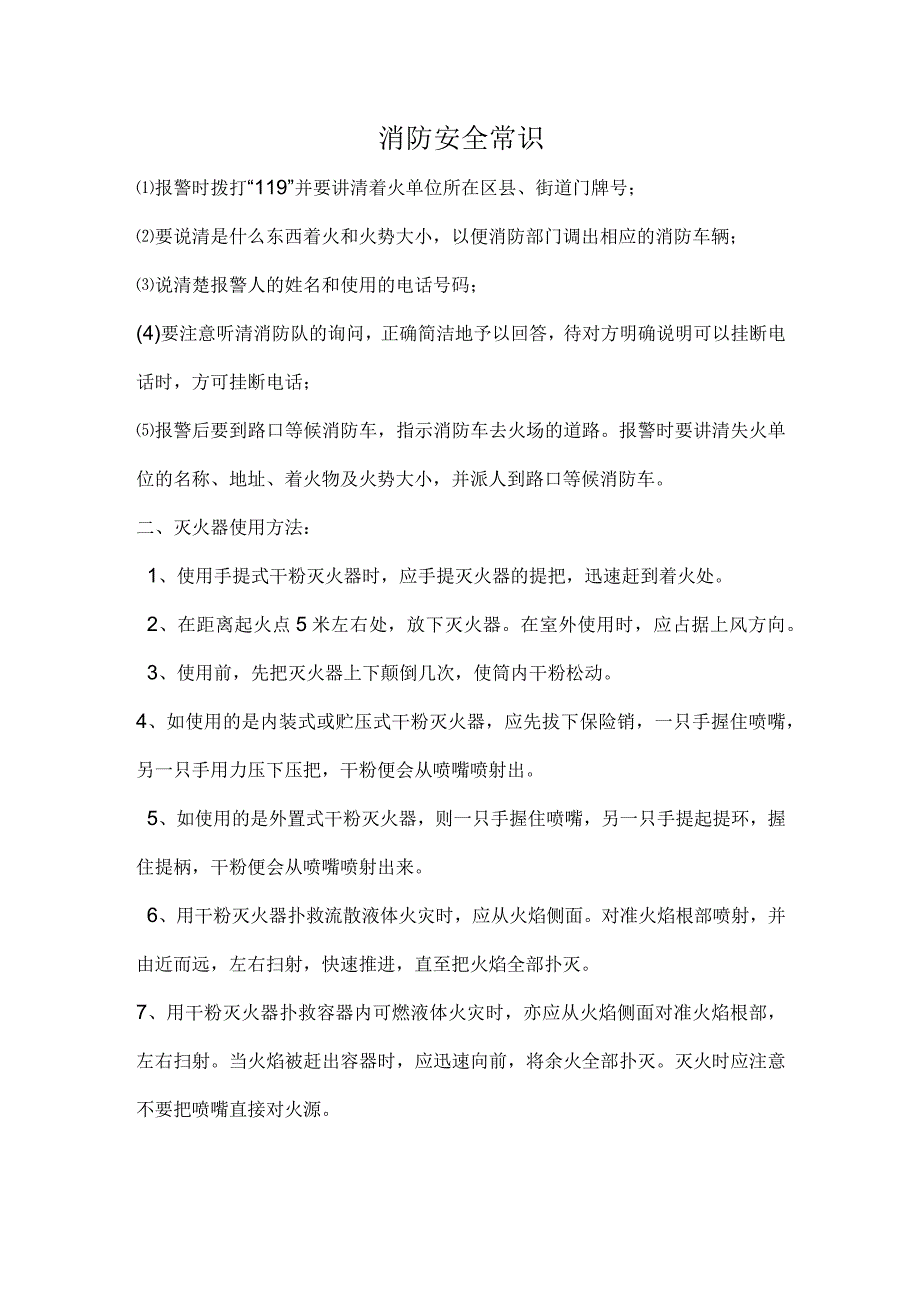 消防安全常识

⑴报警时拨打“119”并要讲清着火单位所在区县、街道门牌号；

⑵要说清是什么东西着火和火势大小，以便消防部门调出相应的消防车辆；

⑶说清楚报警人的姓名和使用的电话号码；

(4)要注意听清消防队的询问，正确简洁地予以回答，待对方明确说明可以挂断电话时，方可挂断电话；

⑸报警后要到路口等候消防车，指示消防车去火场的道路。报警时要讲清失火单位的名称、地址、着火物及火势大小，并派人到路口等候消防车。

二、灭火器使用方法：

1、使用手提式干粉灭火器时，应手提灭火器的提把，迅速赶到着火处。

2、在距离起火点5米左右处，放下灭火器。在室外使用时，应占据上风方向。

3、使用前，先把灭火器上下颠倒几次，使筒内干粉松动。

4、如使用的是内装式或贮压式干粉灭火器，应先拔下保险销，一只手握住喷嘴，另一只手用力压下压把，干粉便会从喷嘴喷射出。

5、如使用的是外置式干粉灭火器，则一只手握住喷嘴，另一只手提起提环，握住提柄，干粉便会从喷嘴喷射出来。

6、用干粉灭火器扑救流散液体火灾时，应从火焰侧面。对准火焰根部喷射，并由近而远，左右扫射，快速推进，直至把火焰全部扑灭。

7、用干粉灭火器扑救容器内可燃液体火灾时，亦应从火焰侧面对准火焰根部，左右扫射。当火焰被赶出容器时，应迅速向前，将余火全部扑灭。灭火时应注意不要把喷嘴直接对火源。